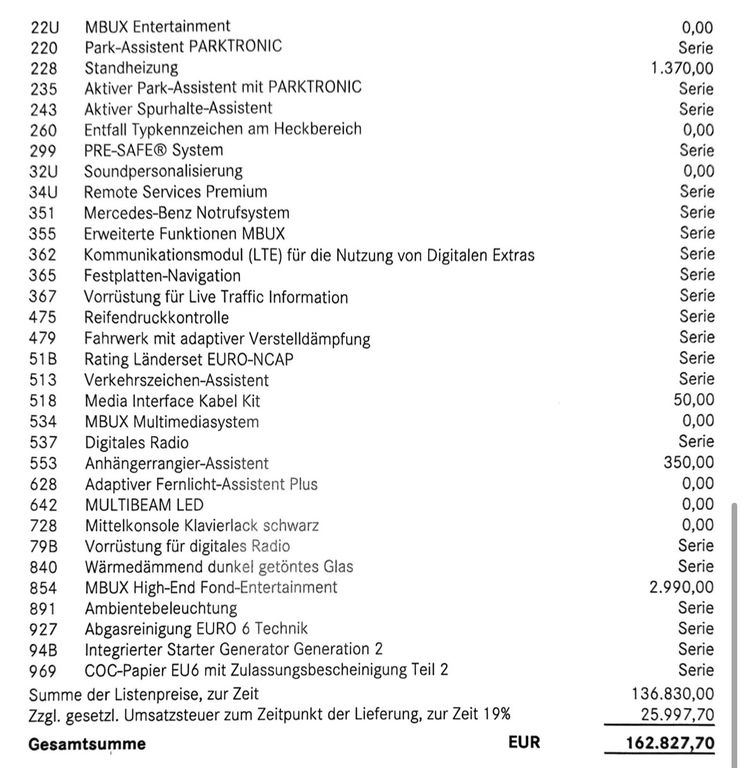 | | | |
|---|---|---|
| 22U | MBUX Entertainment | 0,00 |
| 220 | Park-Assistent PARKTRONIC | Serie |
| 228 | Standheizung | 1.370,00 |
| 235 | Aktiver Park-Assistent mit PARKTRONIC | Serie |
| 243 | Aktiver Spurhalte-Assistent | Serie |
| 260 | Entfall Typkennzeichen am Heckbereich | 0,00 |
| 299 | PRE-SAFE® System | Serie |
| 32U | Soundpersonalisierung | 0,00 |
| 34U | Remote Services Premium | Serie |
| 351 | Mercedes-Benz Notrufsystem | Serie |
| 355 | Erweiterte Funktionen MBUX | Serie |
| 362 | Kommunikationsmodul (LTE) für die Nutzung von Digitalen Extras | Serie |
| 365 | Festplatten-Navigation | Serie |
| 367 | Vorrüstung für Live Traffic Information | Serie |
| 475 | Reifendruckkontrolle | Serie |
| 479 | Fahrwerk mit adaptiver Verstelldämpfung | Serie |
| 51B | Rating Länderset EURO-NCAP | Serie |
| 513 | Verkehrszeichen-Assistent | Serie |
| 518 | Media Interface Kabel Kit | 50,00 |
| 534 | MBUX Multimediasystem | 0,00 |
| 537 | Digitales Radio | Serie |
| 553 | Anhängerrangier-Assistent | 350,00 |
| 628 | Adaptiver Fernlicht-Assistent Plus | 0,00 |
| 642 | MULTIBEAM LED | 0,00 |
| 728 | Mittelkonsole Klavierlack schwarz | 0,00 |
| 79B | Vorrüstung für digitales Radio | Serie |
| 840 | Wärmedämmend dunkel getöntes Glas | Serie |
| 854 | MBUX High-End Fond-Entertainment | 2.990,00 |
| 891 | Ambientebeleuchtung | Serie |
| 927 | Abgasreinigung EURO 6 Technik | Serie |
| 94B | Integrierter Starter Generator Generation 2 | Serie |
| 969 | COC-Papier EU6 mit Zulassungsbescheinigung Teil 2 | Serie |

Summe der Listenpreise, zur Zeit 136.830,00
Zzgl. gesetzl. Umsatzsteuer zum Zeitpunkt der Lieferung, zur Zeit 19% 25.997,70

Gesamtsumme EUR 162.827,70